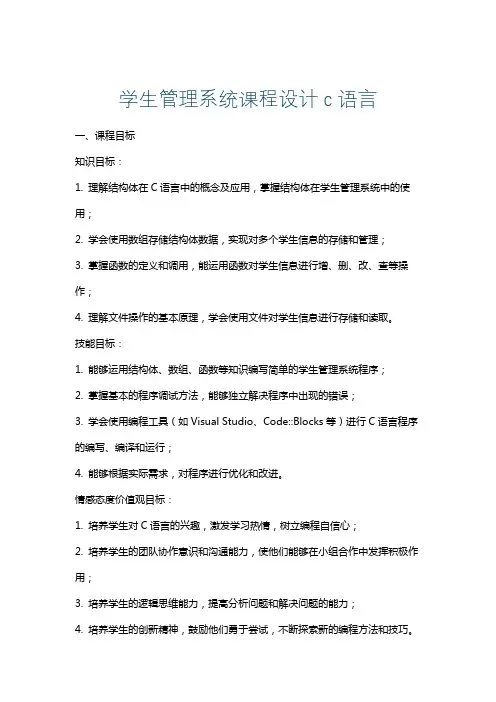 学生管理系统课程设计 c 语言

一、课程目标

知识目标：

1. 理解结构体在 C 语言中的概念及应用，掌握结构体在学生管理系统中的使用；

2. 学会使用数组存储结构体数据，实现对多个学生信息的存储和管理；

3. 掌握函数的定义和调用，能运用函数对学生信息进行增、删、改、查等操作；

4. 理解文件操作的基本原理，学会使用文件对学生信息进行存储和读取。

技能目标：

1. 能够运用结构体、数组、函数等知识编写简单的学生管理系统程序；

2. 掌握基本的程序调试方法，能够独立解决程序中出现的错误；

3. 学会使用编程工具（如 Visual Studio、Code::Blocks 等）进行 C 语言程序的编写、编译和运行；

4. 能够根据实际需求，对程序进行优化和改进。

情感态度价值观目标：

1. 培养学生对 C 语言的兴趣，激发学习热情，树立编程自信心；

2. 培养学生的团队协作意识和沟通能力，使他们能够在小组合作中发挥积极作用；

3. 培养学生的逻辑思维能力，提高分析问题和解决问题的能力；

4. 培养学生的创新精神，鼓励他们勇于尝试，不断探索新的编程方法和技巧。